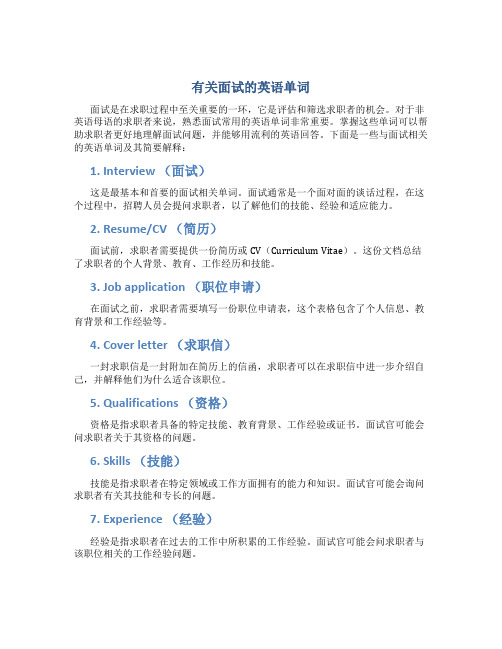 有关面试的英语单词

面试是在求职过程中至关重要的一环，它是评估和筛选求职者的机会。对于非英语母语的求职者来说，熟悉面试常用的英语单词非常重要。掌握这些单词可以帮助求职者更好地理解面试问题，并能够用流利的英语回答。下面是一些与面试相关的英语单词及其简要解释：

1. Interview （面试）

这是最基本和首要的面试相关单词。面试通常是一个面对面的谈话过程，在这个过程中，招聘人员会提问求职者，以了解他们的技能、经验和适应能力。

2. Resume/CV （简历）

面试前，求职者需要提供一份简历或 CV（Curriculum Vitae）。这份文档总结了求职者的个人背景、教育、工作经历和技能。

3. Job application （职位申请）

在面试之前，求职者需要填写一份职位申请表，这个表格包含了个人信息、教育背景和工作经验等。

4. Cover letter （求职信）

一封求职信是一封附加在简历上的信函，求职者可以在求职信中进一步介绍自己，并解释他们为什么适合该职位。

5. Qualifications （资格）

资格是指求职者具备的特定技能、教育背景、工作经验或证书。面试官可能会问求职者关于其资格的问题。

6. Skills （技能）

技能是指求职者在特定领域或工作方面拥有的能力和知识。面试官可能会询问求职者有关其技能和专长的问题。

7. Experience （经验）

经验是指求职者在过去的工作中所积累的工作经验。面试官可能会问求职者与该职位相关的工作经验问题。